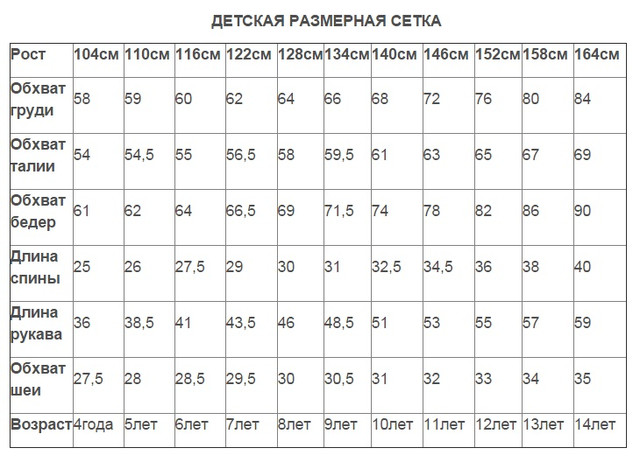 ДЕТСКАЯ РАЗМЕРНАЯ СЕТКА

| Рост | 104см | 110см | 116см | 122см | 128см | 134см | 140см | 146см | 152см | 158см | 164см |
|---|---|---|---|---|---|---|---|---|---|---|---|
| Обхват груди | 58 | 59 | 60 | 62 | 64 | 66 | 68 | 72 | 76 | 80 | 84 |
| Обхват талии | 54 | 54,5 | 55 | 56,5 | 58 | 59,5 | 61 | 63 | 65 | 67 | 69 |
| Обхват бедер | 61 | 62 | 64 | 66,5 | 69 | 71,5 | 74 | 78 | 82 | 86 | 90 |
| Длина спины | 25 | 26 | 27,5 | 29 | 30 | 31 | 32,5 | 34,5 | 36 | 38 | 40 |
| Длина рукава | 36 | 38,5 | 41 | 43,5 | 46 | 48,5 | 51 | 53 | 55 | 57 | 59 |
| Обхват шеи | 27,5 | 28 | 28,5 | 29,5 | 30 | 30,5 | 31 | 32 | 33 | 34 | 35 |
| Возраст | 4года | 5лет | 6лет | 7лет | 8лет | 9лет | 10лет | 11лет | 12лет | 13лет | 14лет |